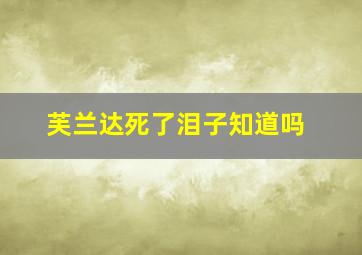 芙兰达死了泪子知道吗